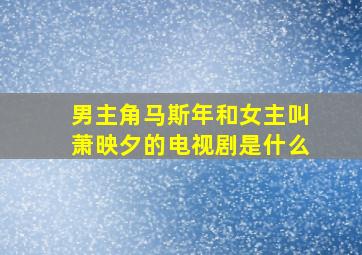 男主角马斯年和女主叫萧映夕的电视剧是什么